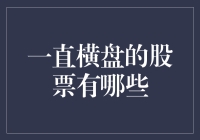 一直横盘的股票有哪些